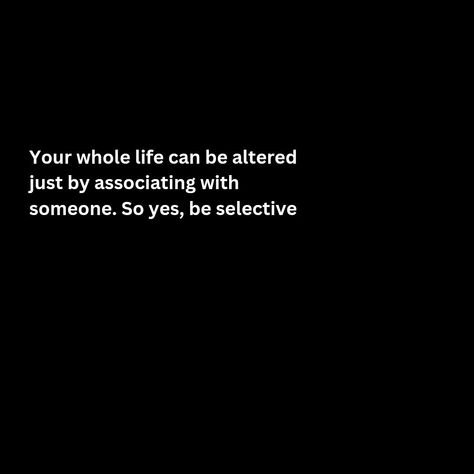 Your whole life can be altered just by associating with someone. So yes, be selective